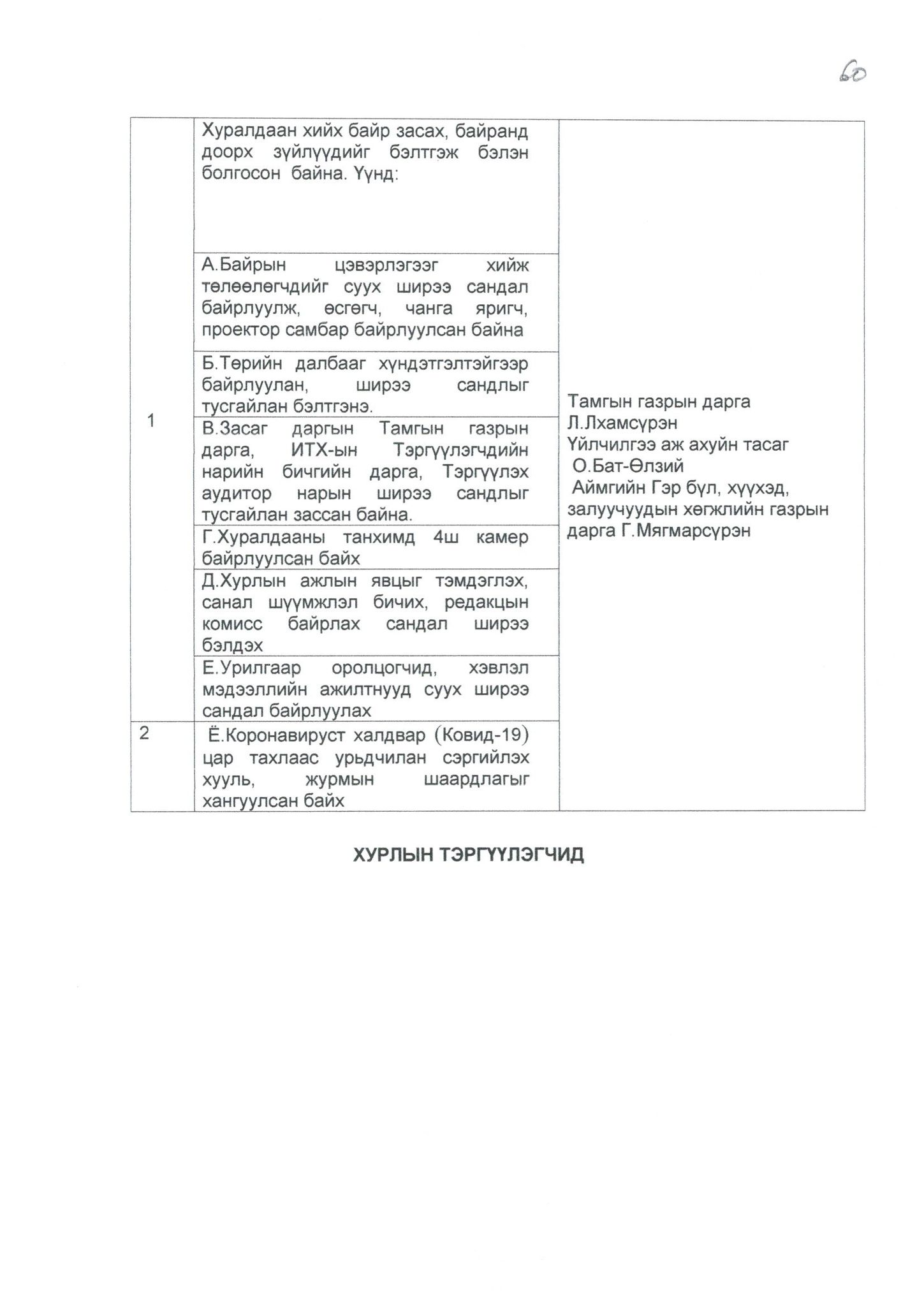 60

| 1 | Хуралдаан хийх байр засах, байранд доорх зүйлүүдийг бэлтгэж бэлэн болгосон байна. Үүнд: | Тамгын газрын дарга Л.Лхамсүрэн Үйлчилгээ аж ахуйн тасаг О.Бат-Өлзий Аймгийн Гэр бүл, хүүхэд, залуучуудын хөгжлийн газрын дарга Г.Мягмарсүрэн |
|---|---|---|
| | А.Байрын цэвэрлэгээг хийж төлөөлөгчдийг суух ширээ сандал байрлуулж, өсгөгч, чанга яригч, проектор самбар байрлуулсан байна | |
| | Б.Төрийн далбааг хүндэтгэлтэйгээр байрлуулан, ширээ сандлыг тусгайлан бэлтгэнэ. | |
| | В.Засаг даргын Тамгын газрын дарга, ИТХ-ын Тэргүүлэгчдийн нарийн бичгийн дарга, Тэргүүлэх аудитор нарын ширээ сандлыг тусгайлан зассан байна. | |
| | Г.Хуралдааны танхимд 4ш камер байрлуулсан байх | |
| | Д.Хурлын ажлын явцыг тэмдэглэх, санал шүүмжлэл бичих, редакцын комисс байрлах сандал ширээ бэлдэх | |
| | Е.Урилгаар оролцогчид, хэвлэл мэдээллийн ажилтнууд суух ширээ сандал байрлуулах | |
| 2 | Ё.Коронавируст халдвар (Ковид-19) цар тахлаас урьдчилан сэргийлэх хууль, журмын шаардлагыг хангуулсан байх | |

ХУРЛЫН ТЭРГҮҮЛЭГЧИД